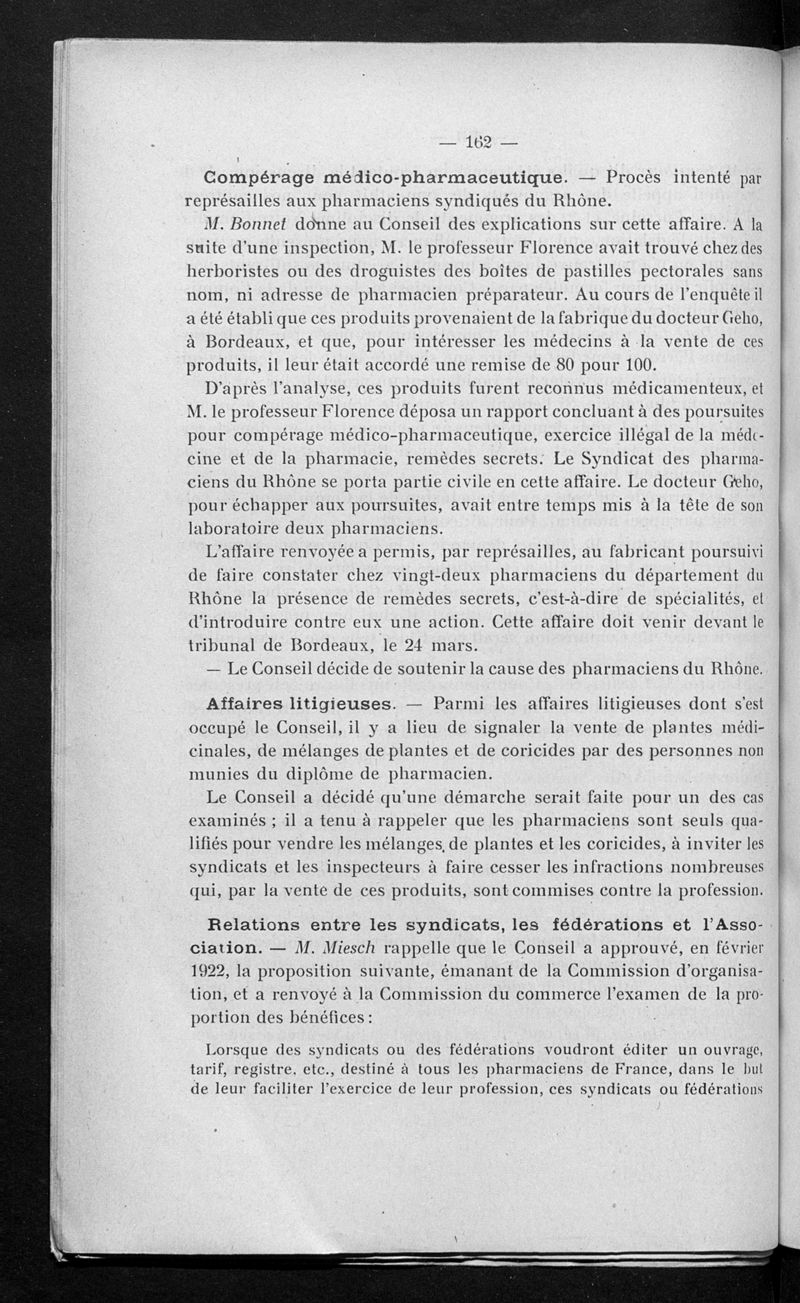 — 162 —

Compérage médico-pharmaceutique. — Procès intenté par représailles aux pharmaciens syndiqués du Rhône.

M. Bonnet donne au Conseil des explications sur cette affaire. A la suite d'une inspection, M. le professeur Florence avait trouvé chez des herboristes ou des droguistes des boîtes de pastilles pectorales sans nom, ni adresse de pharmacien préparateur. Au cours de l'enquête il a été établi que ces produits provenaient de la fabrique du docteur Geho, à Bordeaux, et que, pour intéresser les médecins à la vente de ces produits, il leur était accordé une remise de 80 pour 100.

D'après l'analyse, ces produits furent reconnus médicamenteux, et M. le professeur Florence déposa un rapport concluant à des poursuites pour compérage médico-pharmaceutique, exercice illégal de la médecine et de la pharmacie, remèdes secrets. Le Syndicat des pharmaciens du Rhône se porta partie civile en cette affaire. Le docteur Geho, pour échapper aux poursuites, avait entre temps mis à la tête de son laboratoire deux pharmaciens.

L'affaire renvoyée a permis, par représailles, au fabricant poursuivi de faire constater chez vingt-deux pharmaciens du département du Rhône la présence de remèdes secrets, c'est-à-dire de spécialités, et d'introduire contre eux une action. Cette affaire doit venir devant le tribunal de Bordeaux, le 24 mars.

— Le Conseil décide de soutenir la cause des pharmaciens du Rhône.

Affaires litigieuses. — Parmi les affaires litigieuses dont s'est occupé le Conseil, il y a lieu de signaler la vente de plantes médicinales, de mélanges de plantes et de coricides par des personnes non munies du diplôme de pharmacien.

Le Conseil a décidé qu'une démarche serait faite pour un des cas examinés ; il a tenu à rappeler que les pharmaciens sont seuls qualifiés pour vendre les mélanges de plantes et les coricides, à inviter les syndicats et les inspecteurs à faire cesser les infractions nombreuses qui, par la vente de ces produits, sont commises contre la profession.

Relations entre les syndicats, les fédérations et l'Association. — M. Miesch rappelle que le Conseil a approuvé, en février 1922, la proposition suivante, émanant de la Commission d'organisation, et a renvoyé à la Commission du commerce l'examen de la proportion des bénéfices :

Lorsque des syndicats ou des fédérations voudront éditer un ouvrage, tarif, registre, etc., destiné à tous les pharmaciens de France, dans le but de leur faciliter l'exercice de leur profession, ces syndicats ou fédérations